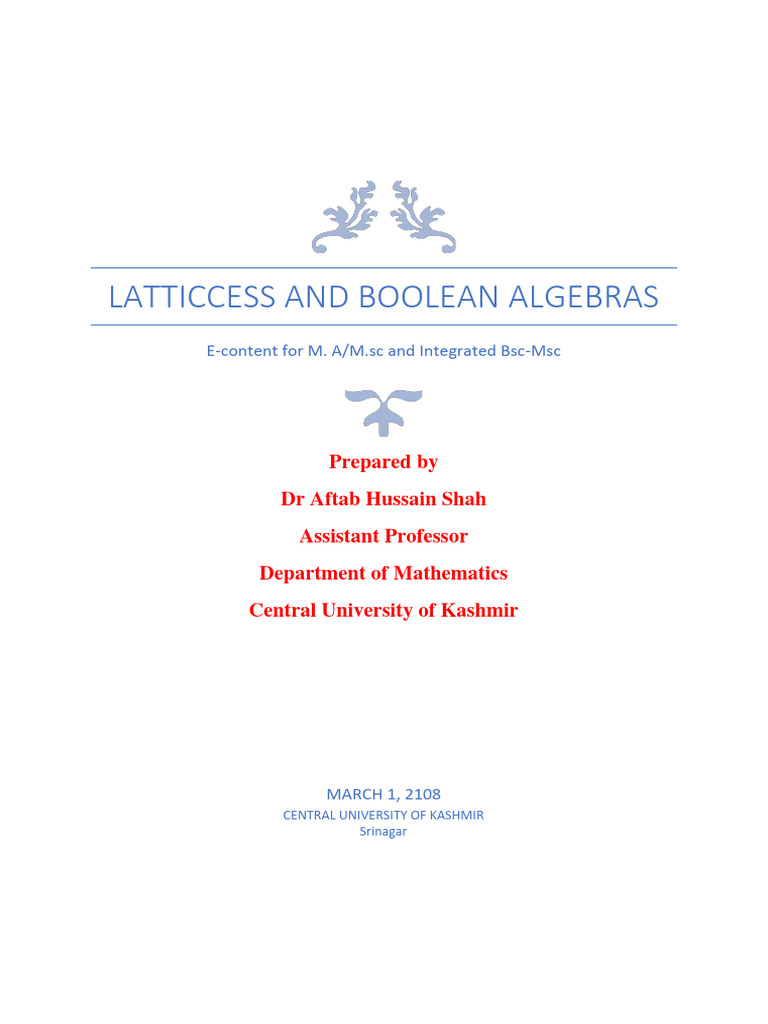 LATTICCESS AND BOOLEAN ALGEBRAS

E-content for M. A/M.sc and Integrated Bsc-Msc

Prepared by

Dr Aftab Hussain Shah

Assistant Professor

Department of Mathematics

Central University of Kashmir

MARCH 1, 2108

CENTRAL UNIVERSITY OF KASHMIR

Srinagar